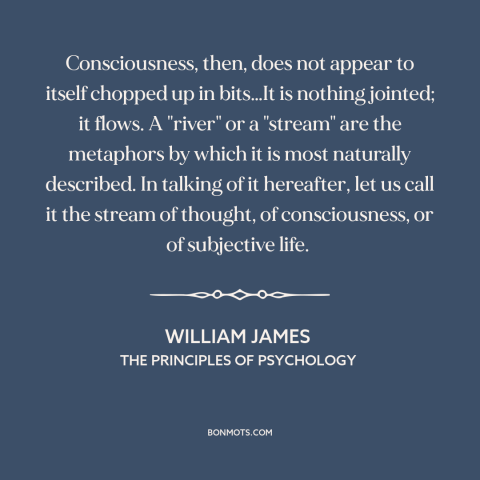 Consciousness, then, does not appear to itself chopped up in bits...It is nothing jointed; it flows. A "river" or a "stream" are the metaphors by which it is most naturally described. In talking of it hereafter, let us call it the stream of thought, of consciousness, or of subjective life.

WILLIAM JAMES
THE PRINCIPLES OF PSYCHOLOGY

BONMOTS.COM